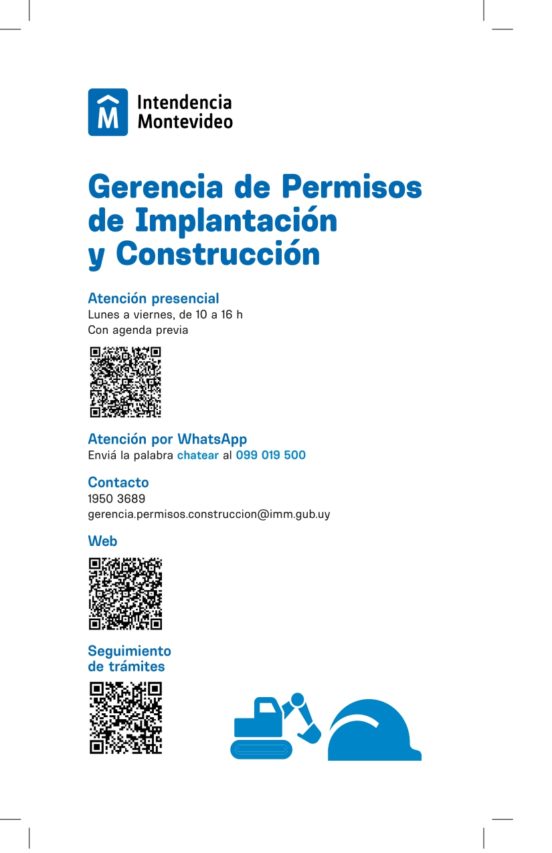 Intendencia
Montevideo

Gerencia de Permisos de Implantación y Construcción

Atención presencial
Lunes a viernes, de 10 a 16 h
Con agenda previa

Atención por WhatsApp
Enviá la palabra chatear al 099 019 500

Contacto
1950 3689
gerencia.permisos.construccion@imm.gub.uy

Web

Seguimiento de trámites